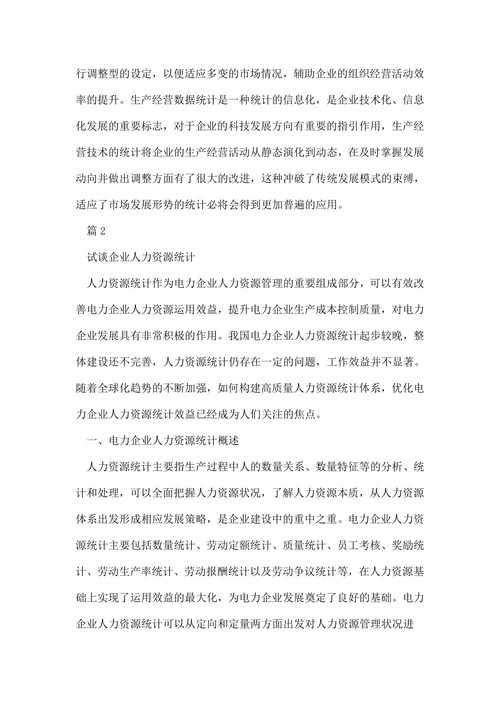 行调整型的设定，以便适应多变的市场情况，辅助企业的组织经营活动效率的提升。生产经营数据统计是一种统计的信息化，是企业技术化、信息化发展的重要标志，对于企业的科技发展方向有重要的指引作用，生产经营技术的统计将企业的生产经营活动从静态演化到动态，在及时掌握发展动向并做出调整方面有了很大的改进，这种冲破了传统发展模式的束缚，适应了市场发展形势的统计必将会得到更加普遍的应用。

篇 2

试谈企业人力资源统计

人力资源统计作为电力企业人力资源管理的重要组成部分，可以有效改善电力企业人力资源运用效益，提升电力企业生产成本控制质量，对电力企业发展具有非常积极的作用。我国电力企业人力资源统计起步较晚，整体建设还不完善，人力资源统计仍存在一定的问题，工作效益并不显著。随着全球化趋势的不断加强，如何构建高质量人力资源统计体系，优化电力企业人力资源统计效益已经成为人们关注的焦点。

一、电力企业人力资源统计概述

人力资源统计主要指生产过程中人的数量关系、数量特征等的分析、统计和处理，可以全面把握人力资源状况，了解人力资源本质，从人力资源体系出发形成相应发展策略，是企业建设中的重中之重。电力企业人力资源统计主要包括数量统计、劳动定额统计、质量统计、员工考核、奖励统计、劳动生产率统计、劳动报酬统计以及劳动争议统计等，在人力资源基础上实现了运用效益的最大化，为电力企业发展奠定了良好的基础。电力企业人力资源统计可以从定向和定量两方面出发对人力资源管理状况进